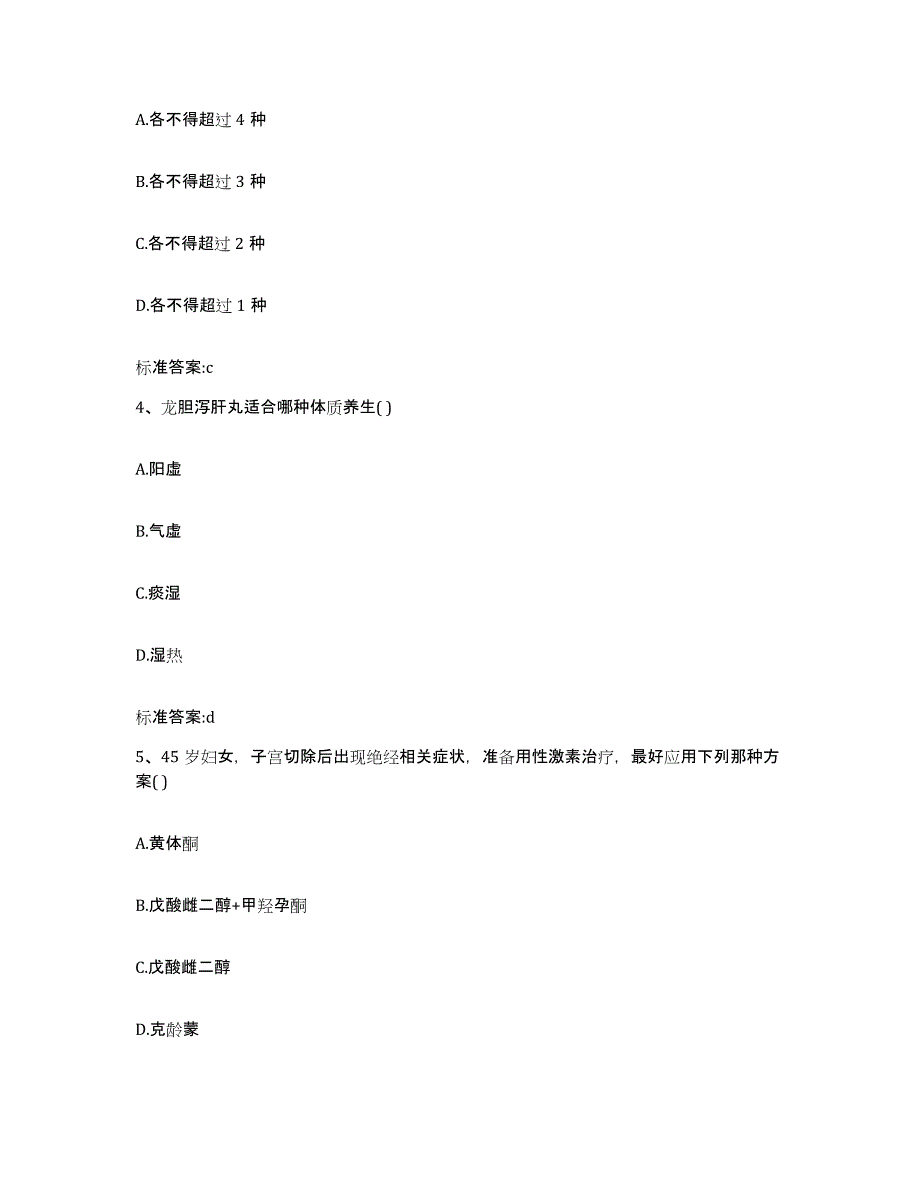 A.各不得超过 4 种

B.各不得超过 3 种

C.各不得超过 2 种

D.各不得超过 1 种

标准答案:c

4、龙胆泻肝丸适合哪种体质养生( )

A.阳虚

B.气虚

C.痰湿

D.湿热

标准答案:d

5、45 岁妇女，子宫切除后出现绝经相关症状，准备用性激素治疗，最好应用下列那种方案( )

A.黄体酮

B.戊酸雌二醇+甲羟孕酮

C.戊酸雌二醇

D.克龄蒙